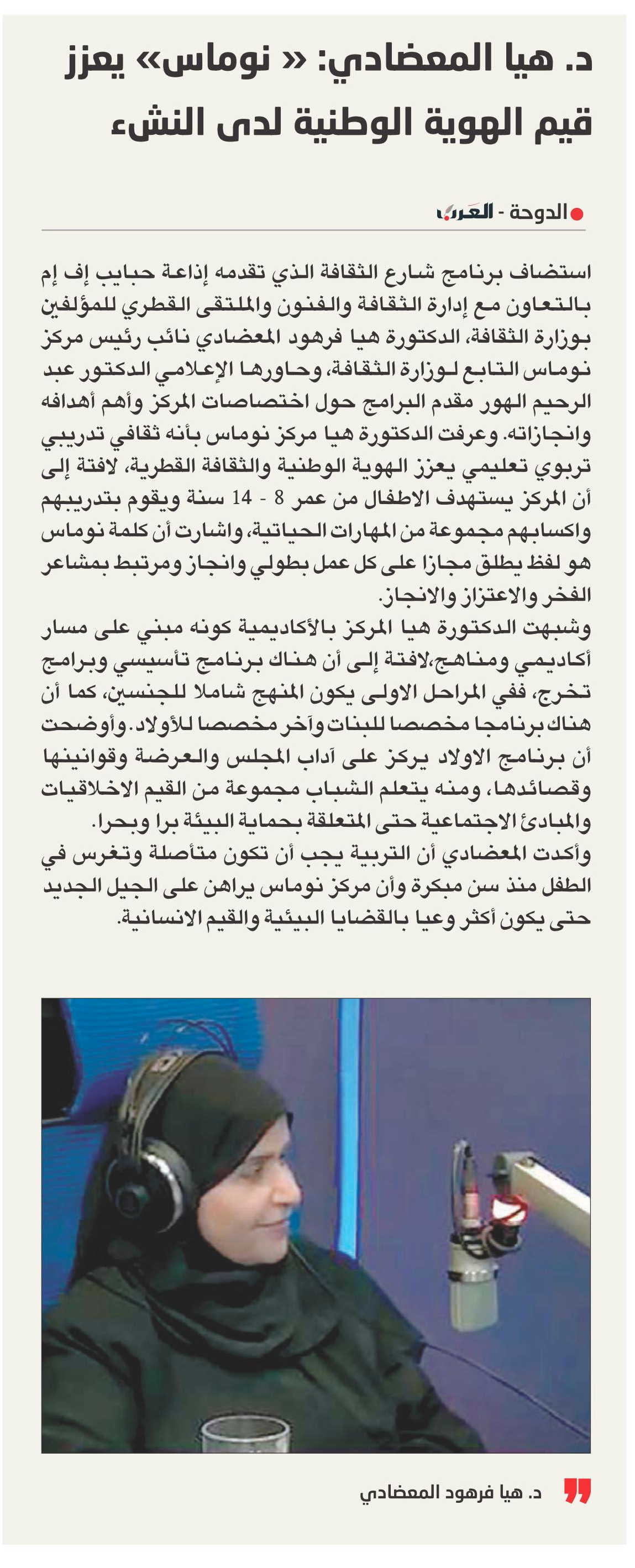 د. هيا المعضادي: « نوماس» يعزز قيم الهوية الوطنية لدى النشء

الدوحة - العرب

استضاف برنامج شارع الثقافة الذي تقدمه إذاعة حبايب إف إم بالتعاون مع إدارة الثقافة والفنون والملتقى القطري للمؤلفين بوزارة الثقافة، الدكتورة هيا فرهود المعضادي نائب رئيس مركز نوماس التابع لوزارة الثقافة، وحاورها الإعلامي الدكتور عبد الرحيم الهور مقدم البرامج حول اختصاصات المركز وأهم أهدافه وانجازاته. وعرفت الدكتورة هيا مركز نوماس بأنه ثقافي تدريبي تربوي تعليمي يعزز الهوية الوطنية والثقافة القطرية، لافتة إلى أن المركز يستهدف الاطفال من عمر 8 - 14 سنة ويقوم بتدريبهم واكسابهم مجموعة من المهارات الحياتية، واشارت أن كلمة نوماس هو لفظ يطلق مجازا على كل عمل بطولي وانجاز ومرتبط بمشاعر الفخر والاعتزاز والانجاز.
وشبهت الدكتورة هيا المركز بالأكاديمية كونه مبني على مسار أكاديمي ومناهج،لافتة إلى أن هناك برنامج تأسيسي وبرامج تخرج، ففي المراحل الاولى يكون المنهج شاملا للجنسين، كما أن هناك برنامجا مخصصا للبنات وآخر مخصصا للأولاد. وأوضحت أن برنامج الاولاد يركز على آداب المجلس والعرضة وقوانينها وقصائدها، ومنه يتعلم الشباب مجموعة من القيم الاخلاقيات والمبادئ الاجتماعية حتى المتعلقة بحماية البيئة برا وبحرا.
وأكدت المعضادي أن التربية يجب أن تكون متأصلة وتغرس في الطفل منذ سن مبكرة وأن مركز نوماس يراهن على الجيل الجديد حتى يكون أكثر وعيا بالقضايا البيئية والقيم الانسانية.

د. هيا فرهود المعضادي